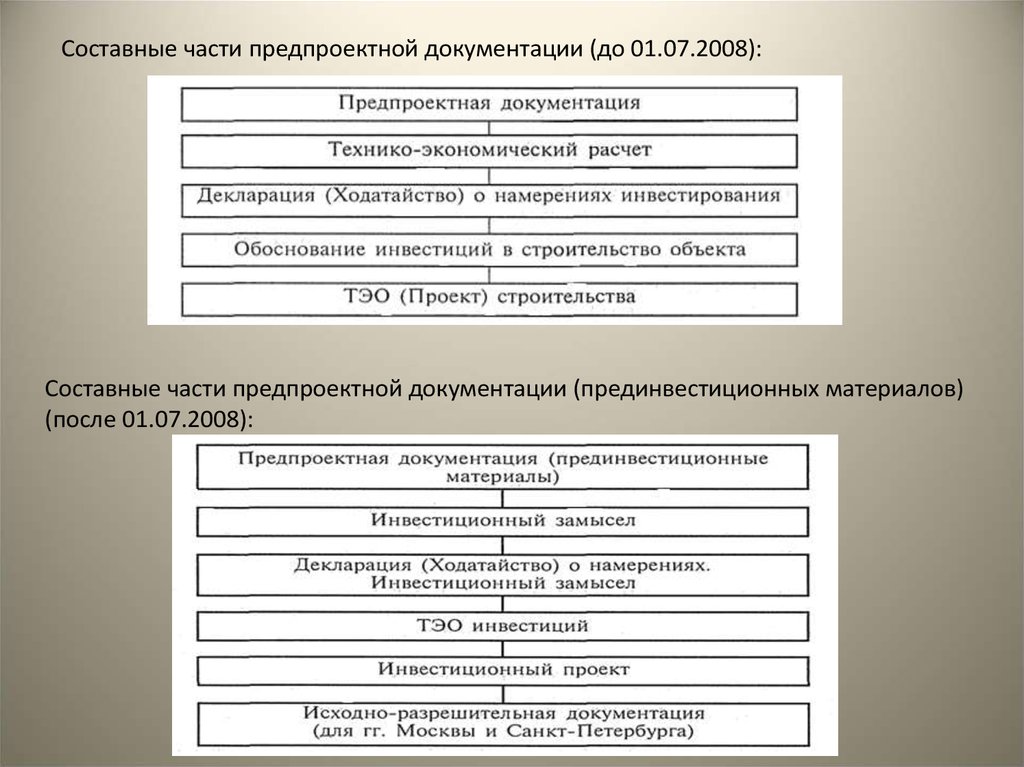 Составные части предпроектной документации (до 01.07.2008):

Предпроектная документация

Технико-экономический расчет

Декларация (Ходатайство) о намерениях инвестирования

Обоснование инвестиций в строительство объекта

ТЭО (Проект) строительства

Составные части предпроектной документации (прединвестиционных материалов) (после 01.07.2008):

Предпроектная документация (прединвестиционные материалы)

Инвестиционный замысел

Декларация (Ходатайство) о намерениях. Инвестиционный замысел

ТЭО инвестиций

Инвестиционный проект

Исходно-разрешительная документация (для гг. Москвы и Санкт-Петербурга)